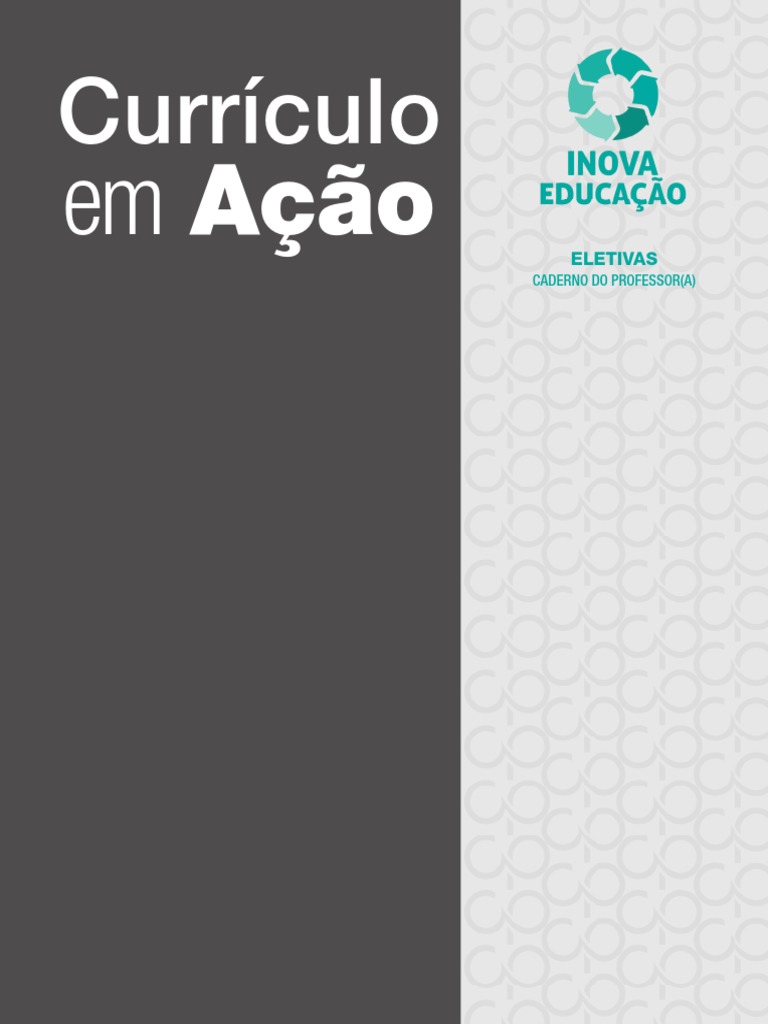 Currículo em Ação

INOVA EDUCAÇÃO

ELETIVAS
CADERNO DO PROFESSOR(A)